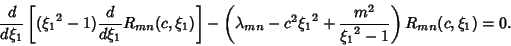 $\frac{d}{d\xi_1}\left[({\xi_1}^2-1)\frac{d}{d\xi_1}R_{mn}(c,\xi_1)\right]-\left(\lambda_{mn}-c^2{\xi_1}^2+\frac{m^2}{{\xi_1}^2-1}\right)R_{mn}(c,\xi_1)=0.$